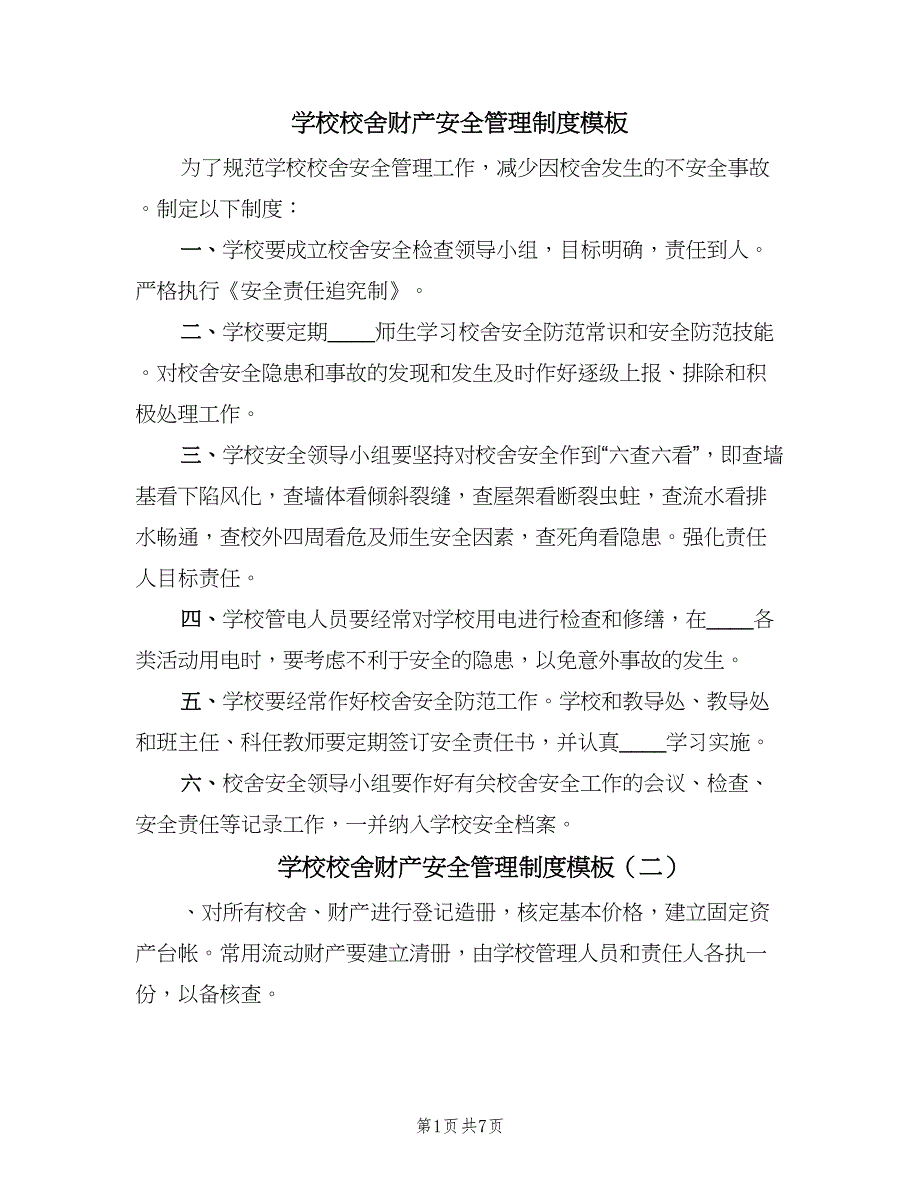 学校校舍财产安全管理制度模板

为了规范学校校舍安全管理工作，减少因校舍发生的不安全事故。制定以下制度：

一、学校要成立校舍安全检查领导小组，目标明确，责任到人。严格执行《安全责任追究制》。

二、学校要定期____师生学习校舍安全防范常识和安全防范技能。对校舍安全隐患和事故的发现和发生及时作好逐级上报、排除和积极处理工作。

三、学校安全领导小组要坚持对校舍安全作到“六查六看”，即查墙基看下陷风化，查墙体看倾斜裂缝，查屋架看断裂虫蛀，查流水看排水畅通，查校外四周看危及师生安全因素，查死角看隐患。强化责任人目标责任。

四、学校管电人员要经常对学校用电进行检查和修缮，在____各类活动用电时，要考虑不利于安全的隐患，以免意外事故的发生。

五、学校要经常作好校舍安全防范工作。学校和教导处、教导处和班主任、科任教师要定期签订安全责任书，并认真____学习实施。

六、校舍安全领导小组要作好有关校舍安全工作的会议、检查、安全责任等记录工作，一并纳入学校安全档案。

学校校舍财产安全管理制度模板（二）

、对所有校舍、财产进行登记造册，核定基本价格，建立固定资产台帐。常用流动财产要建立清册，由学校管理人员和责任人各执一份，以备核查。

第1页 共7页